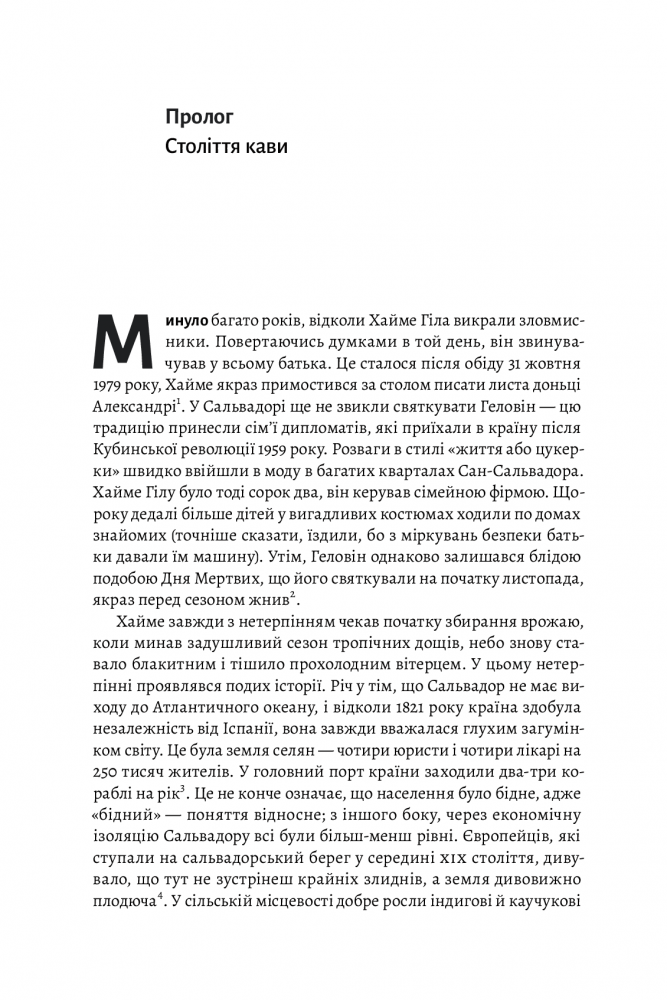 Пролог
Століття кави

Минуло багато років, відколи Хайме Гіла викрали зловмисники. Повертаючись думками в той день, він звинувачував у всьому батька. Це сталося після обіду 31 жовтня 1979 року, Хайме якраз примостився за столом писати листа доньці Александрі$^1$. У Сальвадорі ще не звикли святкувати Геловін — цю традицію принесли сім'ї дипломатів, які приїхали в країну після Кубинської революції 1959 року. Розваги в стилі «життя або цукерки» швидко ввійшли в моду в багатих кварталах Сан-Сальвадора. Хайме Гілу було тоді сорок два, він керував сімейною фірмою. Щороку дедалі більше дітей у вигадливих костюмах ходили по домах знайомих (точніше сказати, їздили, бо з міркувань безпеки батьки давали їм машину). Утім, Геловін однаково залишався блідою подобою Дня Мертвих, що його святкували на початку листопада, якраз перед сезоном жнив$^2$.

Хайме завжди з нетерпінням чекав початку збирання врожаю, коли минав задушливий сезон тропічних дощів, небо знову ставало блакитним і тішило прохолодним вітерцем. У цьому нетерпінні проявлявся подих історії. Річ у тім, що Сальвадор не має виходу до Атлантичного океану, і відколи 1821 року країна здобула незалежність від Іспанії, вона завжди вважалася глухим загумінком світу. Це була земля селян — чотири юристи і чотири лікарі на 250 тисяч жителів. У головний порт країни заходили два-три кораблі на рік$^3$. Це не конче означає, що населення було бідне, адже «бідний» — поняття відносне; з іншого боку, через економічну ізоляцію Сальвадору всі були більш-менш рівні. Європейців, які ступали на сальвадорський берег у середині XIX століття, дивувало, що тут не зустрінеш крайніх злиднів, а земля дивовижно плодюча$^4$. У сільській місцевості добре росли індигові й каучукові